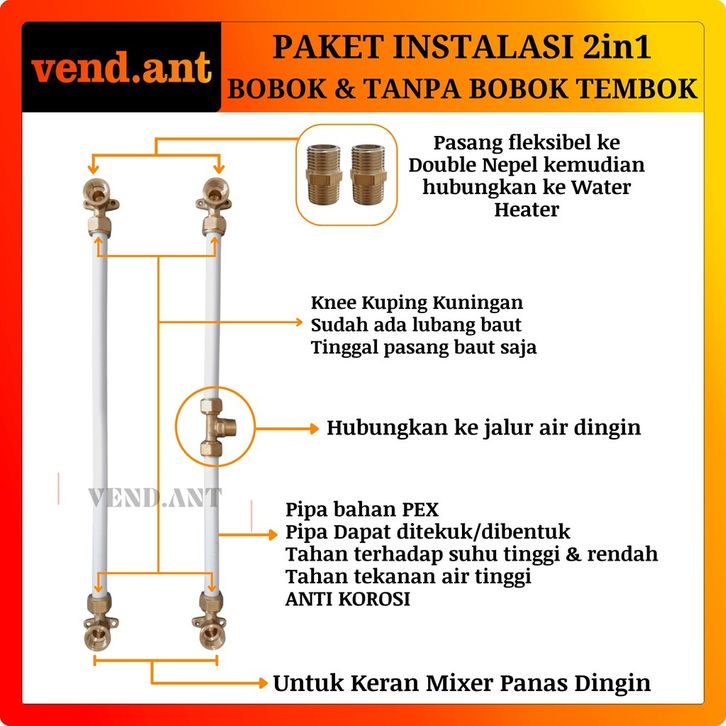 vend.ant

PAKET INSTALASI 2in1
BOBOK & TANPA BOBOK TEMBOK

Pasang fleksibel ke Double Nepel kemudian hubungkan ke Water Heater

Knee Kuping Kuningan
Sudah ada lubang baut
Tinggal pasang baut saja

Hubungkan ke jalur air dingin

Pipa bahan PEX
Pipa Dapat ditekuk/dibentuk
Tahan terhadap suhu tinggi & rendah
Tahan tekanan air tinggi
ANTI KOROSI

Untuk Keran Mixer Panas Dingin

VEND.ANT